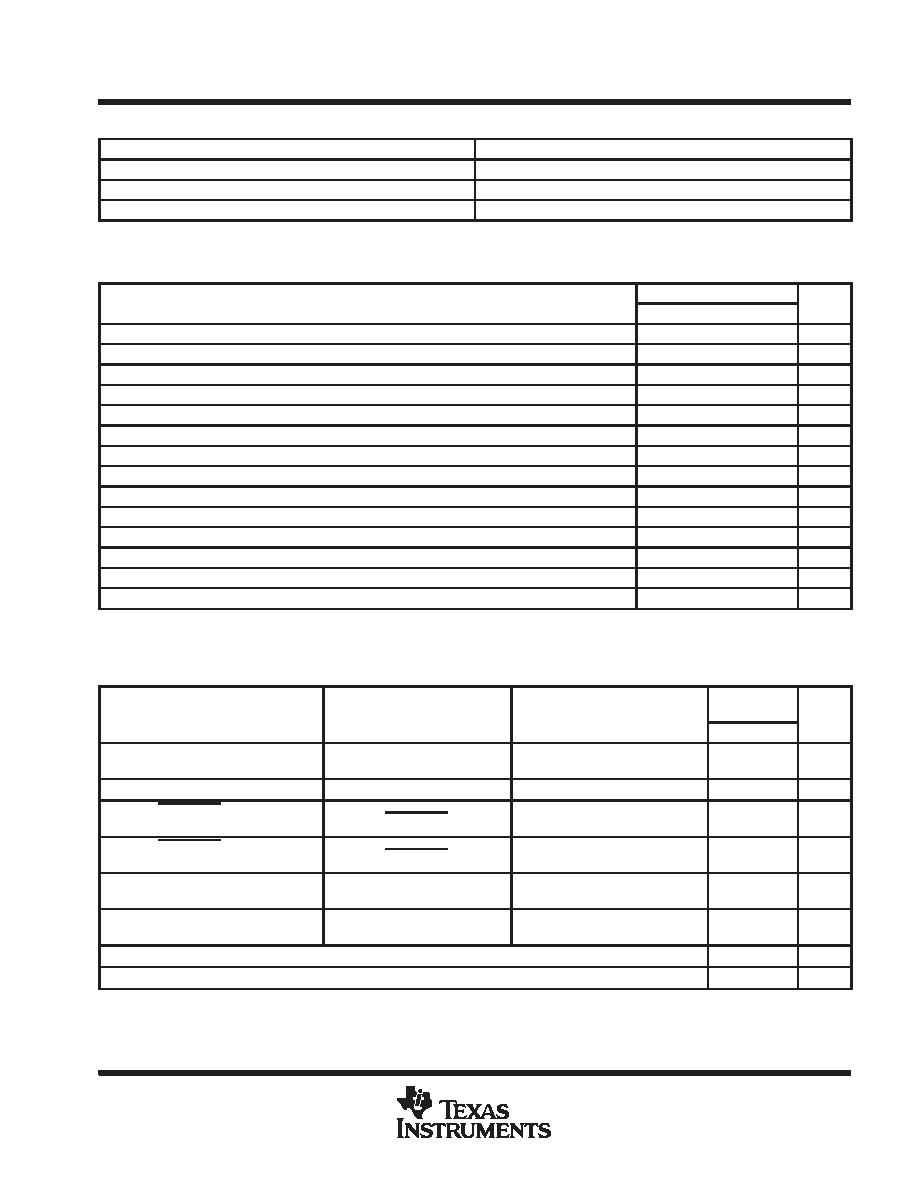 TEXAS INSTRUMENTS